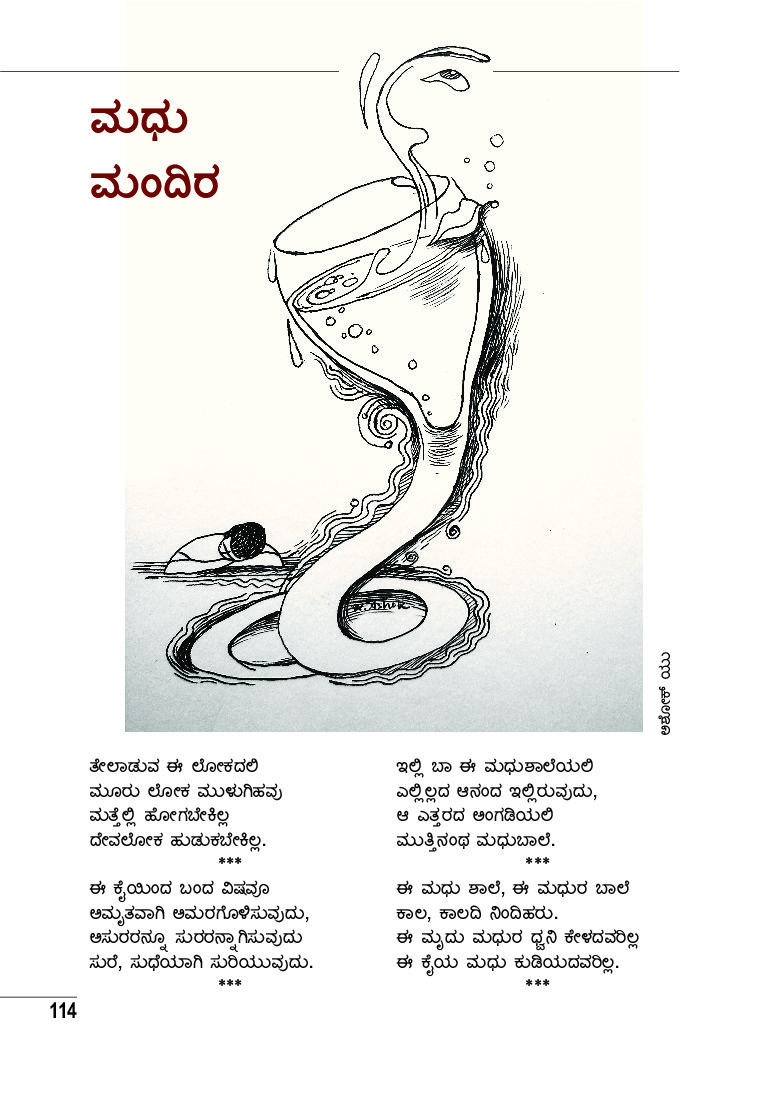 ಮಧು ಮಂದಿರ

ಅಶೋಕ್ ಯು

ತೇಲಾಡುವ ಈ ಲೋಕದಲಿ
ಮೂರು ಲೋಕ ಮುಳುಗಿಹವು
ಮತ್ತೆಲ್ಲಿ ಹೋಗಬೇಕಿಲ್ಲ
ದೇವಲೋಕ ಹುಡುಕಬೇಕಿಲ್ಲ.
***
ಈ ಕೈಯಿಂದ ಬಂದ ವಿಷವೂ
ಅಮೃತವಾಗಿ ಅಮರಗೊಳಿಸುವುದು,
ಅಸುರರನ್ನೂ ಸುರರನ್ನಾಗಿಸುವುದು
ಸುರೆ, ಸುಧೆಯಾಗಿ ಸುರಿಯುವುದು.
***

ಇಲ್ಲಿ ಬಾ ಈ ಮಧುಶಾಲೆಯಲಿ
ಎಲ್ಲಿಲ್ಲದ ಆನಂದ ಇಲ್ಲಿರುವುದು,
ಆ ಎತ್ತರದ ಅಂಗಡಿಯಲಿ
ಮುತ್ತಿನಂಥ ಮಧುಬಾಲೆ.
***
ಈ ಮಧು ಶಾಲೆ, ಈ ಮಧುರ ಬಾಲೆ
ಕಾಲ, ಕಾಲದಿ ನಿಂದಿಹರು.
ಈ ಮೃದು ಮಧುರ ಧ್ವನಿ ಕೇಳದವರಿಲ್ಲ
ಈ ಕೈಯ ಮಧು ಕುಡಿಯದವರಿಲ್ಲ.
***

114